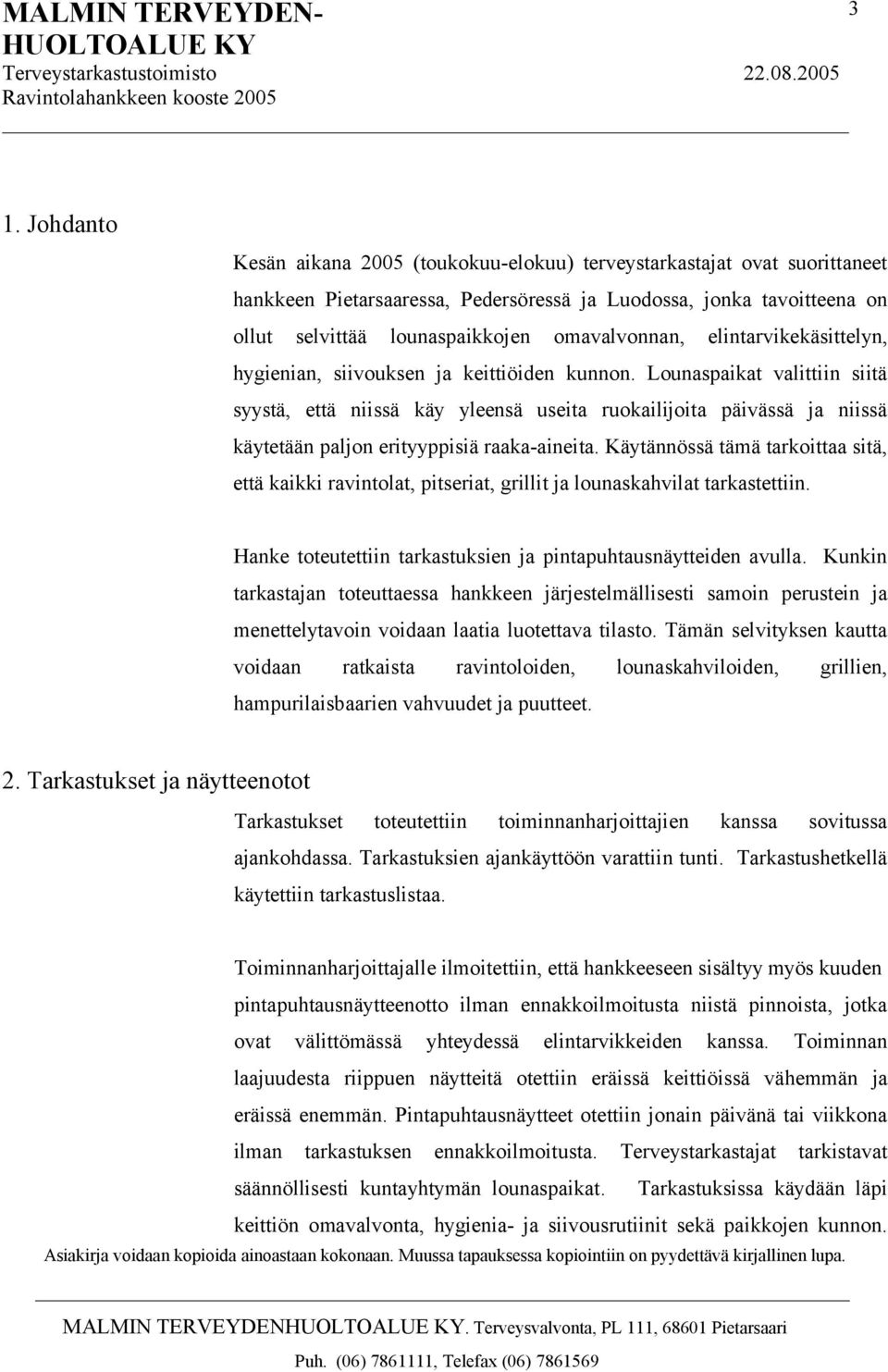 MALMIN TERVEYDEN-HUOLTOALUE KY
3
Terveystarkastustoimisto 22.08.2005
Ravintolahankkeen kooste 2005

1. Johdanto

Kesän aikana 2005 (toukokuu-elokuu) terveystarkastajat ovat suorittaneet hankkeen Pietarsaaressa, Pedersöressä ja Luodossa, jonka tavoitteena on ollut selvittää lounaspaikkojen omavalvonnan, elintarvikekäsittelyn, hygienian, siivouksen ja keittiöiden kunnon. Lounaspaikat valittiin siitä syystä, että niissä käy yleensä useita ruokailijoita päivässä ja niissä käytetään paljon erityyppisiä raaka-aineita. Käytännössä tämä tarkoittaa sitä, että kaikki ravintolat, pitseriat, grillit ja lounaskahvilat tarkastettiin.

Hanke toteutettiin tarkastuksien ja pintapuhtausnäytteiden avulla. Kunkin tarkastajan toteuttaessa hankkeen järjestelmällisesti samoin perustein ja menettelytavoin voidaan laatia luotettava tilasto. Tämän selvityksen kautta voidaan ratkaista ravintoloiden, lounaskahviloiden, grillien, hampurilaisbaarien vahvuudet ja puutteet.

2. Tarkastukset ja näytteenotot

Tarkastukset toteutettiin toiminnanharjoittajien kanssa sovitussa ajankohdassa. Tarkastuksien ajankäyttöön varattiin tunti. Tarkastushetkellä käytettiin tarkastuslistaa.

Toiminnanharjoittajalle ilmoitettiin, että hankkeeseen sisältyy myös kuuden pintapuhtausnäytteenotto ilman ennakkoilmoitusta niistä pinnoista, jotka ovat välittömässä yhteydessä elintarvikkeiden kanssa. Toiminnan laajuudesta riippuen näytteitä otettiin eräissä keittiöissä vähemmän ja eräissä enemmän. Pintapuhtausnäytteet otettiin jonain päivänä tai viikkona ilman tarkastuksen ennakkoilmoitusta. Terveystarkastajat tarkistavat säännöllisesti kuntayhtymän lounaspaikat. Tarkastuksissa käydään läpi keittiön omavalvonta, hygienia- ja siivousrutiinit sekä paikkojen kunnon.

Asiakirja voidaan kopioida ainoastaan kokonaan. Muussa tapauksessa kopiointiin on pyydettävä kirjallinen lupa.

MALMIN TERVEYDENHUOLTOALUE KY. Terveysvalvonta, PL 111, 68601 Pietarsaari
Puh. (06) 7861111, Telefax (06) 7861569